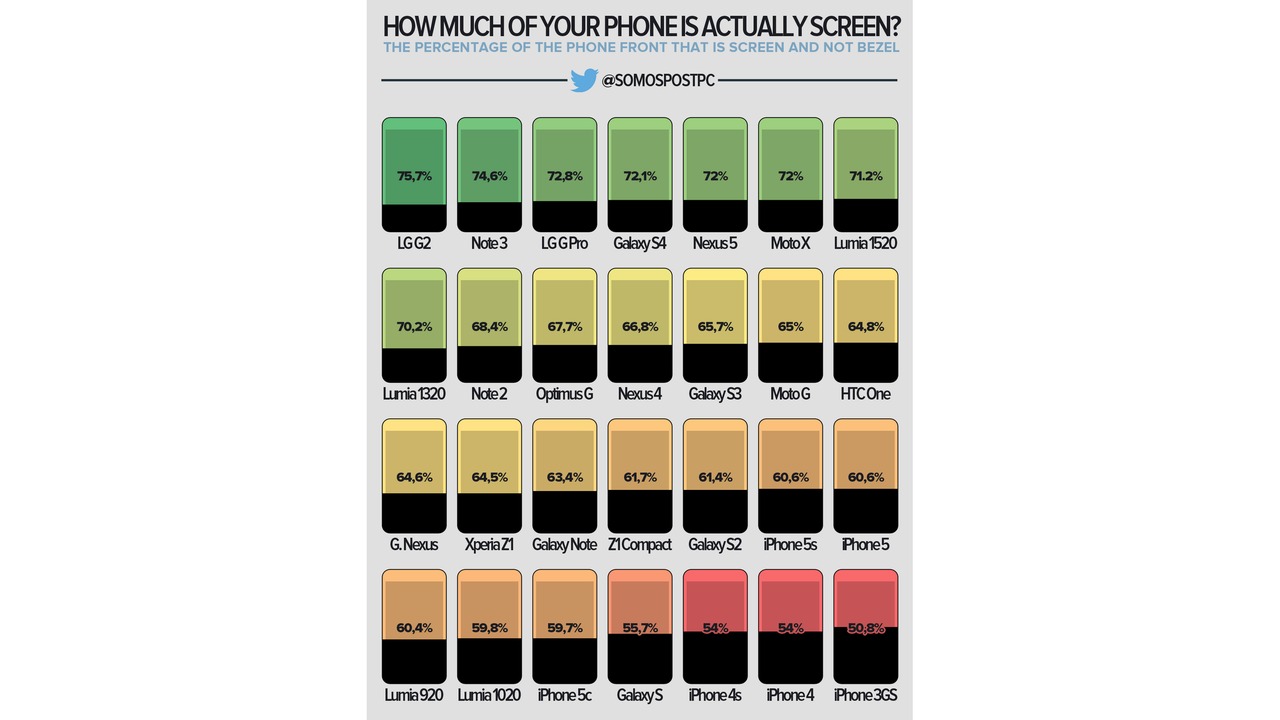 HOW MUCH OF YOUR PHONE IS ACTUALLY SCREEN?
THE PERCENTAGE OF THE PHONE FRONT THAT IS SCREEN AND NOT BEZEL

@SOMOSPOSTPC

75,7%
LG G2

74,6%
Note 3

72,8%
LG G Pro

72,1%
Galaxy S4

72%
Nexus 5

72%
Moto X

71.2%
Lumia 1520

70,2%
Lumia 1320

68,4%
Note 2

67,7%
Optimus G

66,8%
Nexus 4

65,7%
Galaxy S3

65%
Moto G

64,8%
HTC One

64,6%
G. Nexus

64,5%
Xperia Z1

63,4%
Galaxy Note

61,7%
Z1 Compact

61,4%
Galaxy S2

60,6%
iPhone 5s

60,6%
iPhone 5

60,4%
Lumia 920

59,8%
Lumia 1020

59,7%
iPhone 5c

55,7%
Galaxy S

54%
iPhone 4s

54%
iPhone 4

50,8%
iPhone 3GS